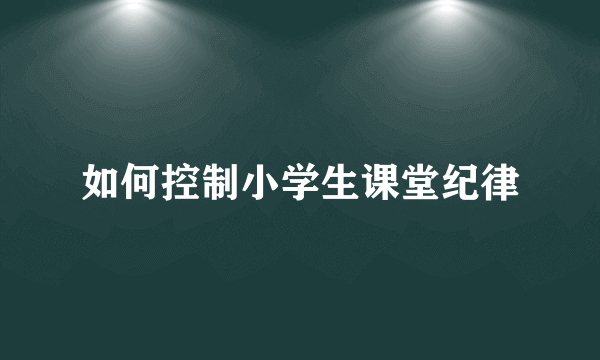 如何控制小学生课堂纪律